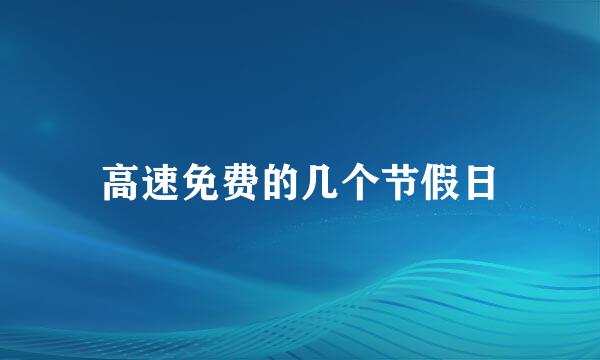 高速免费的几个节假日